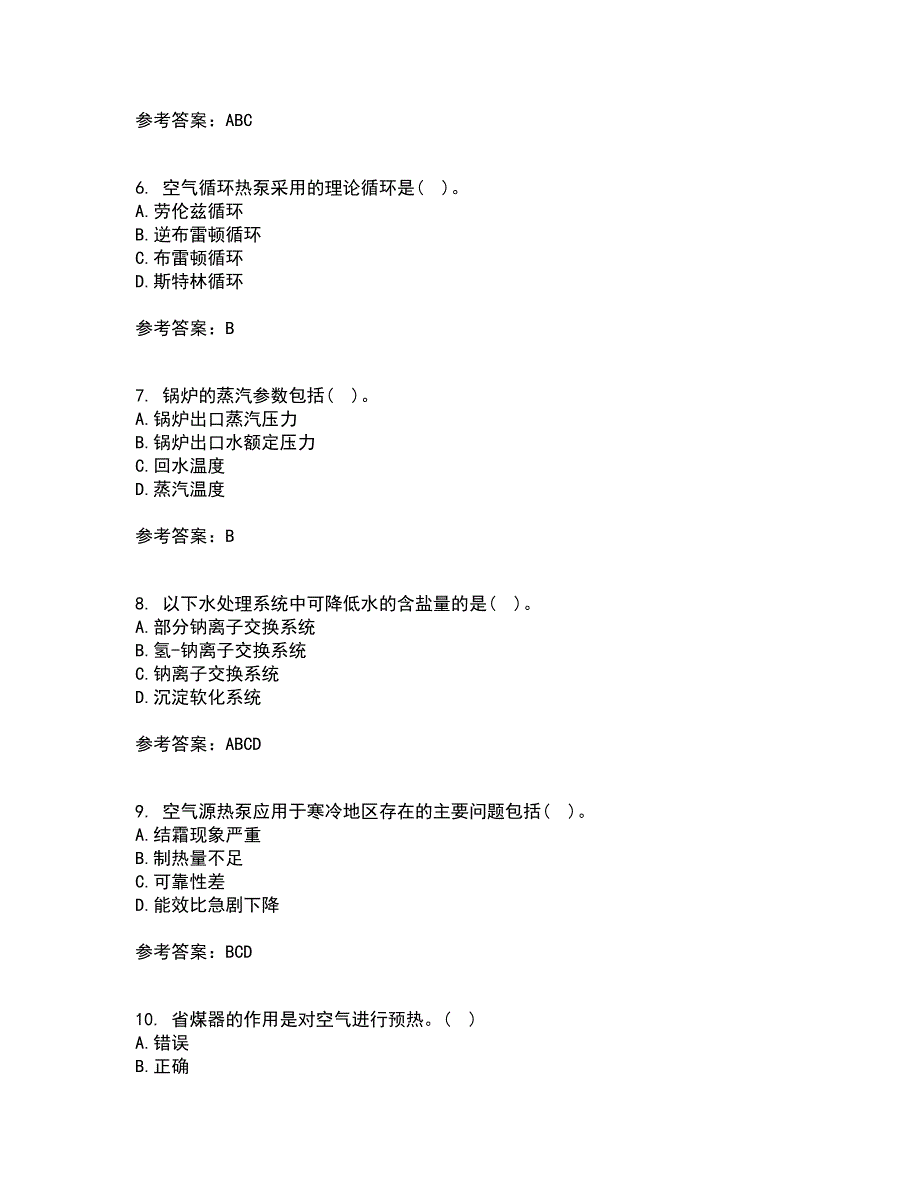 参考答案：ABC

6. 空气循环热泵采用的理论循环是（ ）。
A.劳伦兹循环
B.逆布雷顿循环
C.布雷顿循环
D.斯特林循环

参考答案：B

7. 锅炉的蒸汽参数包括（ ）。
A.锅炉出口蒸汽压力
B.锅炉出口水额定压力
C.回水温度
D.蒸汽温度

参考答案：B

8. 以下水处理系统中可降低水的含盐量的是（ ）。
A.部分钠离子交换系统
B.氢-钠离子交换系统
C.钠离子交换系统
D.沉淀软化系统

参考答案：ABCD

9. 空气源热泵应用于寒冷地区存在的主要问题包括（ ）。
A.结霜现象严重
B.制热量不足
C.可靠性差
D.能效比急剧下降

参考答案：BCD

10. 省煤器的作用是对空气进行预热。（ ）
A.错误
B.正确